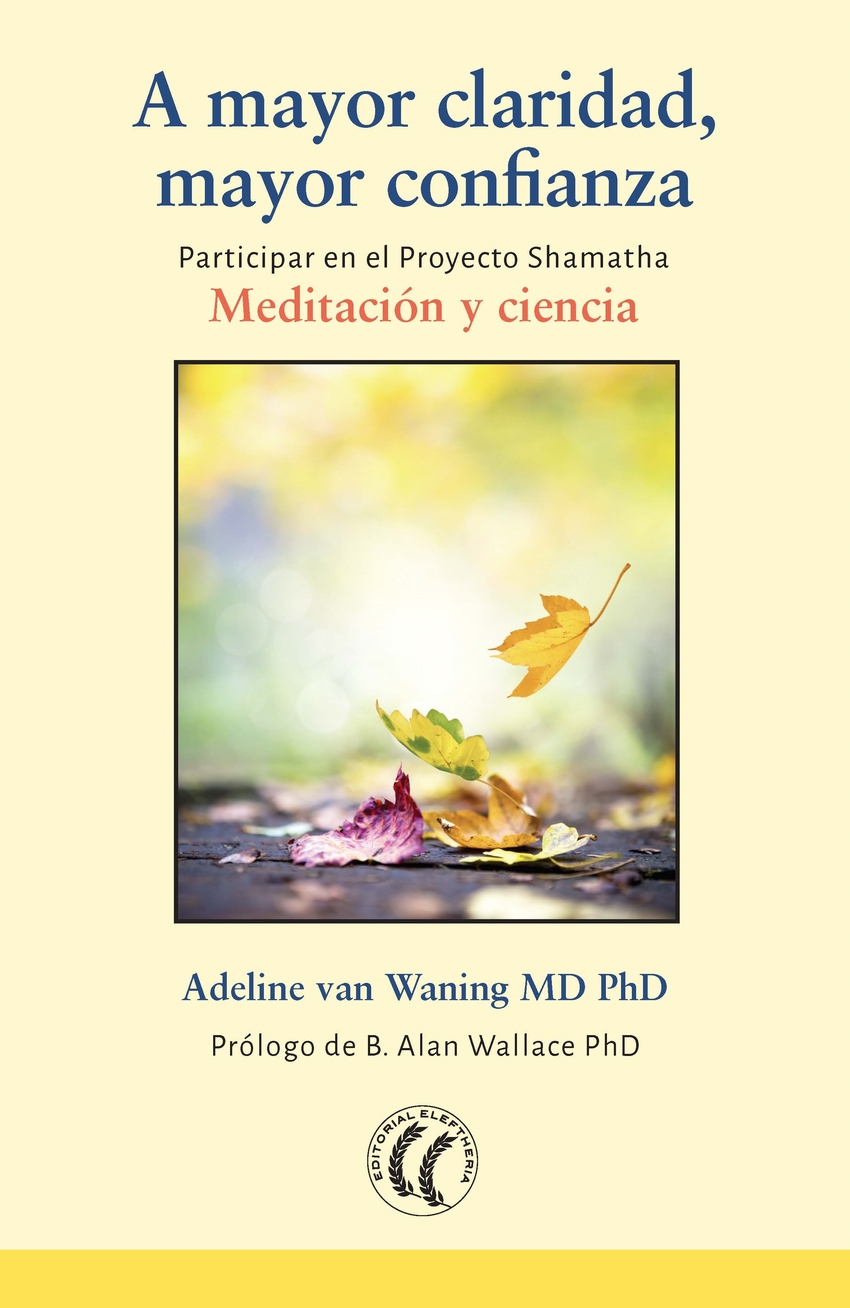 A mayor claridad, mayor confianza

Participar en el Proyecto Shamatha

Meditación y ciencia

Adeline van Waning MD PhD

Prólogo de B. Alan Wallace PhD

EDITORIAL ELEFTHERIA